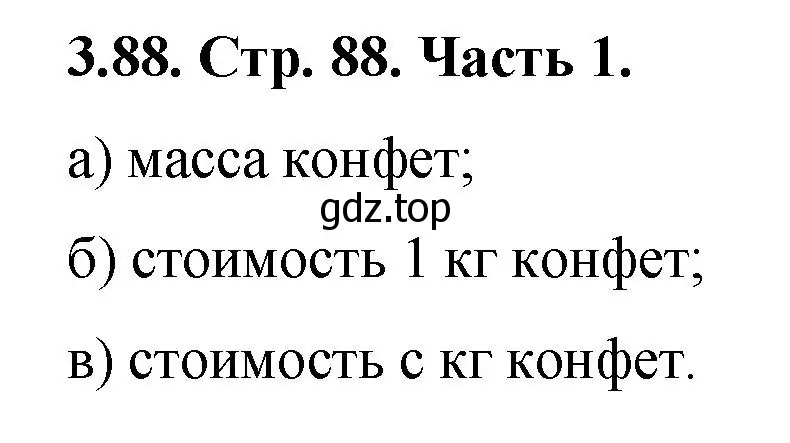 3.88. Стр. 88. Часть 1.

а) масса конфет;

gdz.top

б) стоимость 1 кг конфет;

в) стоимость с кг конфет.